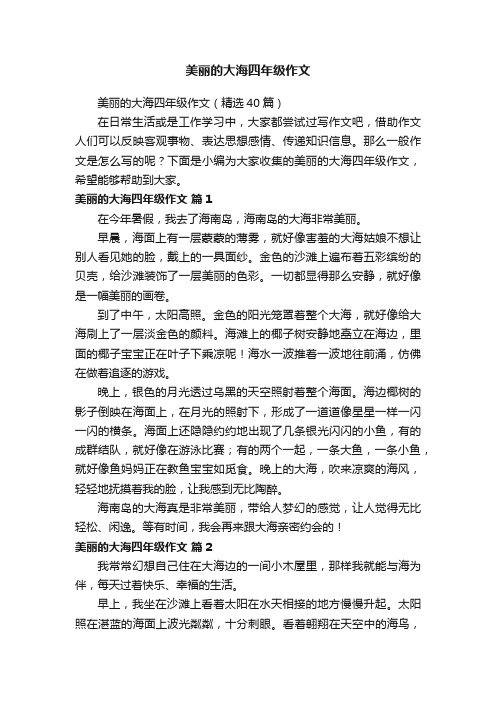 美丽的大海四年级作文

美丽的大海四年级作文（精选40篇）

在日常生活或是工作学习中，大家都尝试过写作文吧，借助作文人们可以反映客观事物、表达思想感情、传递知识信息。那么一般作文是怎么写的呢？下面是小编为大家收集的美丽的大海四年级作文，希望能够帮助到大家。

美丽的大海四年级作文 篇1

在今年暑假，我去了海南岛，海南岛的大海非常美丽。

早晨，海面上有一层蒙蒙的薄雾，就好像害羞的大海姑娘不想让别人看见她的脸，戴上的一具面纱。金色的沙滩上遍布着五彩缤纷的贝壳，给沙滩装饰了一层美丽的色彩。一切都显得那么安静，就好像是一幅美丽的画卷。

到了中午，太阳高照。金色的阳光笼罩着整个大海，就好像给大海刷上了一层淡金色的颜料。海滩上的椰子树安静地矗立在海边，里面的椰子宝宝正在叶子下乘凉呢！海水一波推着一波地往前涌，仿佛在做着追逐的游戏。

晚上，银色的月光透过乌黑的天空照射着整个海面。海边椰树的影子倒映在海面上，在月光的照射下，形成了一道道像星星一样一闪一闪的横条。海面上还隐隐约约地出现了几条银光闪闪的小鱼，有的成群结队，就好像在游泳比赛；有的两个一起，一条大鱼，一条小鱼，就好像鱼妈妈正在教鱼宝宝如觅食。晚上的大海，吹来凉爽的海风，轻轻地抚摸着我的脸，让我感到无比陶醉。

海南岛的大海真是非常美丽，带给人梦幻的感觉，让人觉得无比轻松、闲逸。等有时间，我会再来跟大海亲密约会的！

美丽的大海四年级作文 篇2

我常常幻想自己住在大海边的一间小木屋里，那样我就能与海为伴，每天过着快乐、幸福的生活。

早上，我坐在沙滩上看着太阳在水天相接的地方慢慢升起。太阳照在湛蓝的海面上波光粼粼，十分刺眼。看着翱翔在天空中的海鸟，